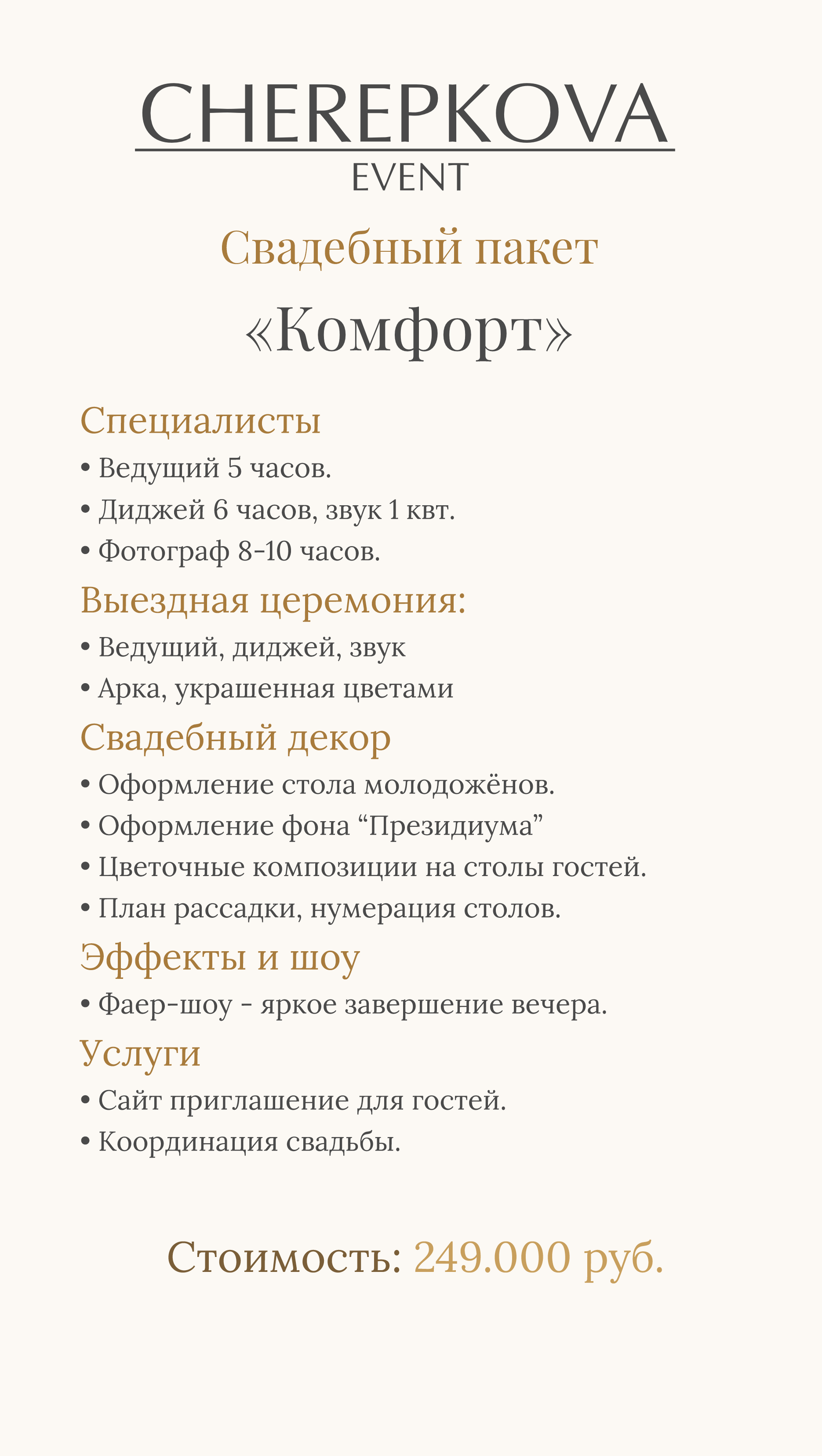 CHEREPKOVA
EVENT

Свадебный пакет

«Комфорт»

Специалисты

• Ведущий 5 часов.

• Диджей 6 часов, звук 1 квт.

• Фотограф 8-10 часов.

Выездная церемония:

• Ведущий, диджей, звук

• Арка, украшенная цветами

Свадебный декор

• Оформление стола молодожёнов.

• Оформление фона “Президиума”

• Цветочные композиции на столы гостей.

• План рассадки, нумерация столов.

Эффекты и шоу

• Фаер-шоу - яркое завершение вечера.

Услуги

• Сайт приглашение для гостей.

• Координация свадьбы.

Стоимость: 249.000 руб.